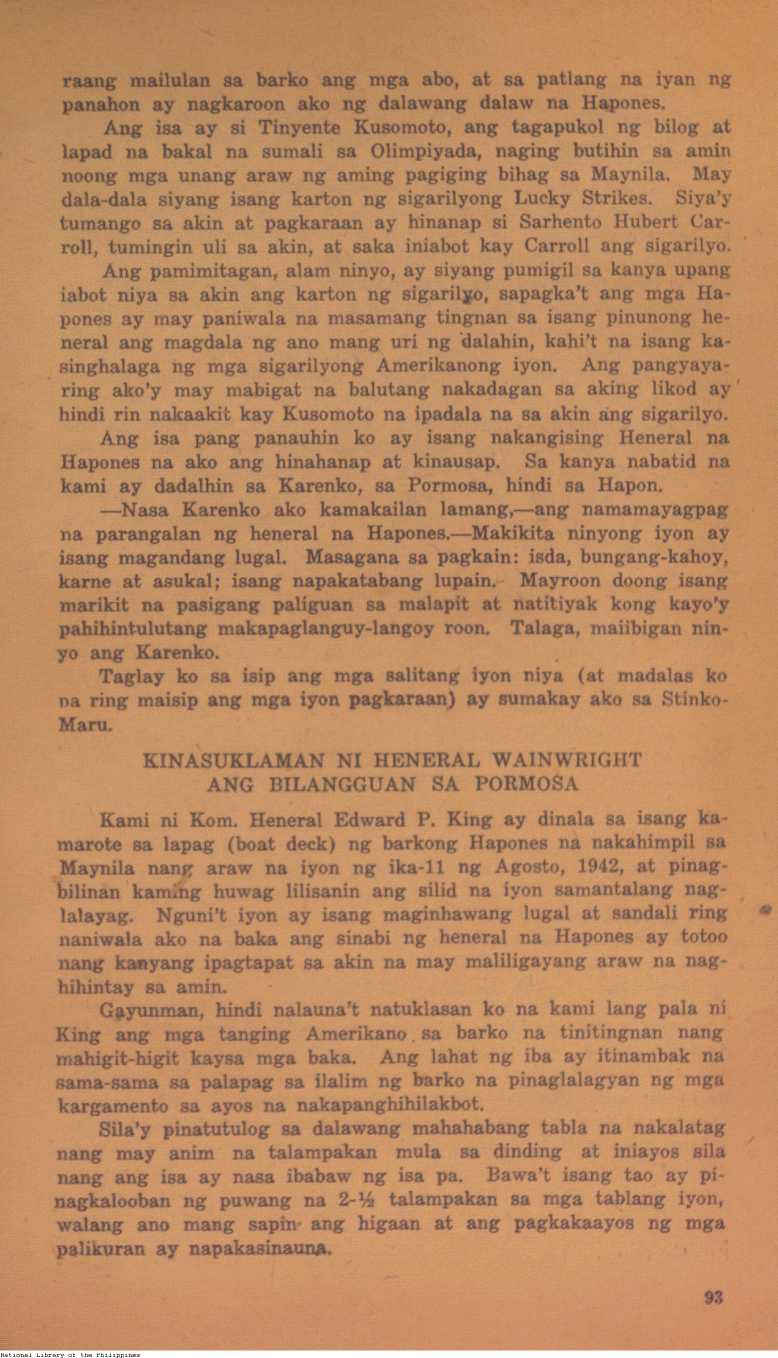 raang mailulan sa barko ang mga abo, at sa patlang na iyan ng panahon ay nagkaroon ako ng dalawang dalaw na Hapones.

Ang isa ay si Tinyente Kusomoto, ang tagapukol ng bilog at lapad na bakal na sumali sa Olimpiyada, naging butihin sa amin noong mga unang araw ng aming pagiging bihag sa Maynila. May dala-dala siyang isang karton ng sigarilyong Lucky Strikes. Siya'y tumango sa akin at pagkaraan ay hinanap si Sarhento Hubert Carroll, tumingin uli sa akin, at saka iniabot kay Carroll ang sigarilyo.

Ang pamimitagan, alam ninyo, ay siyang pumigil sa kanya upang iabot niya sa akin ang karton ng sigarilyo, sapagka't ang mga Hapones ay may paniwala na masamang tingnan sa isang pinunong heneral ang magdala ng ano mang uri ng dalahin, kahi't na isang kasinghalaga ng mga sigarilyong Amerikanong iyon. Ang pangyayaring ako'y may mabigat na balutang nakadagan sa aking likod ay hindi rin nakaakit kay Kusomoto na ipadala na sa akin ang sigarilyo.

Ang isa pang panauhin ko ay isang nakangising Heneral na Hapones na ako ang hinahanap at kinausap. Sa kanya nabatid na kami ay dadalhin sa Karenko, sa Pormosa, hindi sa Hapon.

—Nasa Karenko ako kamakailan lamang,—ang namamayagpag na parangalan ng heneral na Hapones.—Makikita ninyong iyon ay isang magandang lugal. Masagana sa pagkain: isda, bungang-kahoy, karne at asukal; isang napakatabang lupain. Mayroon doong isang marikit na pasigang paliguan sa malapit at natitiyak kong kayo'y pahihintulutang makapaglanguy-langoy roon. Talaga, maiibigan ninyo ang Karenko.

Taglay ko sa isip ang mga salitang iyon niya (at madalas ko na ring maisip ang mga iyon pagkaraan) ay sumakay ako sa Stinko-Maru.

KINASUKLAMAN NI HENERAL WAINWRIGHT ANG BILANGGUAN SA PORMOSA

Kami ni Kom. Heneral Edward P. King ay dinala sa isang kamarote sa lapag (boat deck) ng barkong Hapones na nakahimpil sa Maynila nang araw na iyon ng ika-11 ng Agosto, 1942, at pinagbilinan kaming huwag lilisanin ang silid na iyon samantalang naglalayag. Nguni't iyon ay isang maginhawang lugal at sandali ring naniwala ako na baka ang sinabi ng heneral na Hapones ay totoo nang kanyang ipagtapat sa akin na may maliligayang araw na naghihintay sa amin.

Gayunman, hindi nalauna't natuklasan ko na kami lang pala ni King ang mga tanging Amerikano sa barko na tinitingnan nang mahigit-higit kaysa mga baka. Ang lahat ng iba ay itinambak na sama-sama sa palapag sa ilalim ng barko na pinaglalagyan ng mga kargamento sa ayos na nakapanghihilakbot.

Sila'y pinatutulog sa dalawang mahahabang tabla na nakalatag nang may anim na talampakan mula sa dinding at iniayos sila nang ang isa ay nasa ibabaw ng isa pa. Bawa't isang tao ay pinagkalooban ng puwang na 2-½ talampakan sa mga tablang iyon, walang ano mang sapin ang higaan at ang pagkakaayos ng mga palikuran ay napakasinauna.

93

National Library of the Philippines